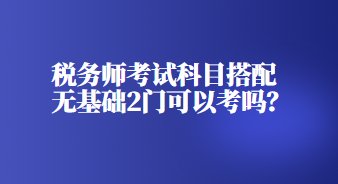 税务师考试科目搭配
无基础2门可以考吗?